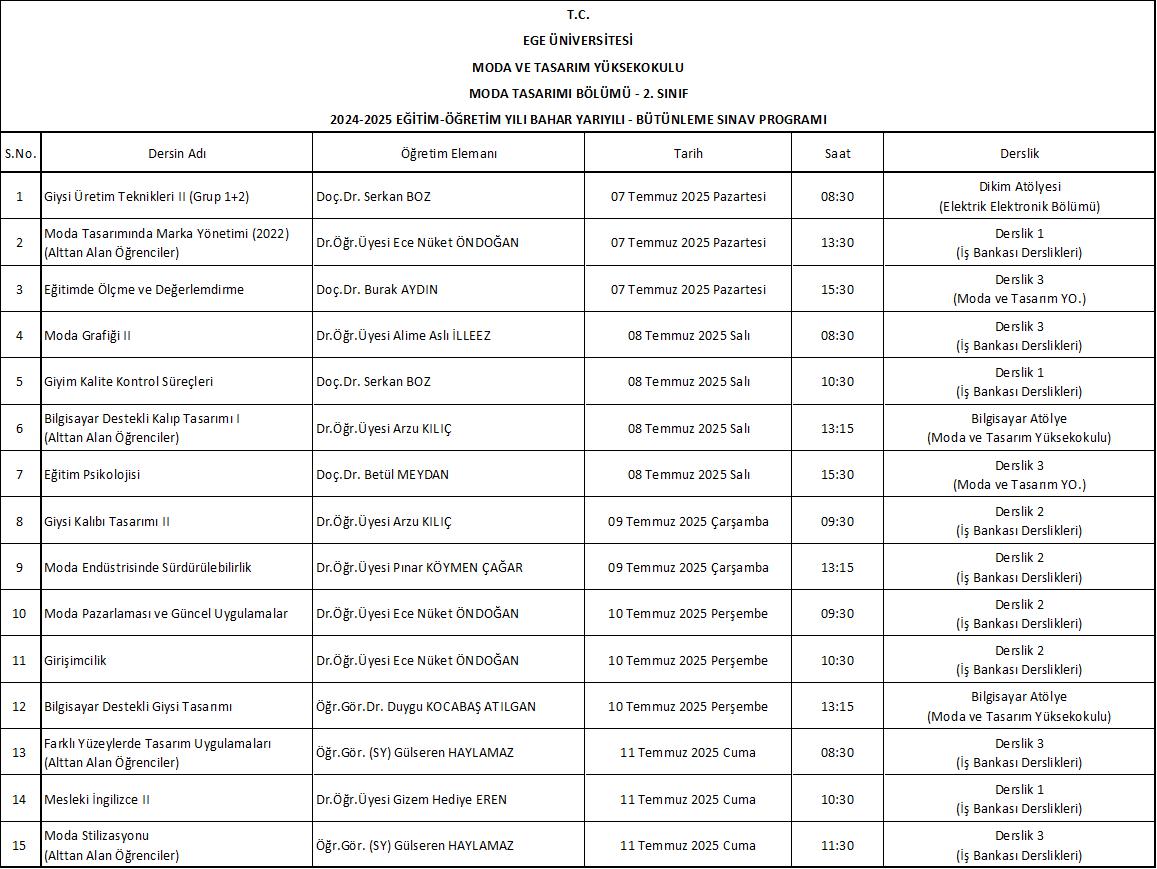 T.C.
EGE ÜNİVERSİTESİ
MODA VE TASARIM YÜKSEKOKULU
MODA TASARIMI BÖLÜMÜ - 2. SINIF
2024-2025 EĞİTİM-ÖĞRETİM YILI BAHAR YARIYILI - BÜTÜNLEME SINAV PROGRAMI

| S.No. | Dersin Adı | Öğretim Elemanı | Tarih | Saat | Derslik |
|---|---|---|---|---|---|
| 1 | Giysi Üretim Teknikleri II (Grup 1+2) | Doç.Dr. Serkan BOZ | 07 Temmuz 2025 Pazartesi | 08:30 | Dikim Atölyesi (Elektrik Elektronik Bölümü) |
| 2 | Moda Tasarımında Marka Yönetimi (2022) (Alttan Alan Öğrenciler) | Dr.Öğr.Üyesi Ece Nüket ÖNDOĞAN | 07 Temmuz 2025 Pazartesi | 13:30 | Derslik 1 (İş Bankası Derslikleri) |
| 3 | Eğitimde Ölçme ve Değerlemdirme | Doç.Dr. Burak AYDIN | 07 Temmuz 2025 Pazartesi | 15:30 | Derslik 3 (Moda ve Tasarım YO.) |
| 4 | Moda Grafiği II | Dr.Öğr.Üyesi Alime Aslı İLLEEZ | 08 Temmuz 2025 Salı | 08:30 | Derslik 3 (İş Bankası Derslikleri) |
| 5 | Giyim Kalite Kontrol Süreçleri | Doç.Dr. Serkan BOZ | 08 Temmuz 2025 Salı | 10:30 | Derslik 1 (İş Bankası Derslikleri) |
| 6 | Bilgisayar Destekli Kalıp Tasarımı I (Alttan Alan Öğrenciler) | Dr.Öğr.Üyesi Arzu KILIÇ | 08 Temmuz 2025 Salı | 13:15 | Bilgisayar Atölye (Moda ve Tasarım Yüksekokulu) |
| 7 | Eğitim Psikolojisi | Doç.Dr. Betül MEYDAN | 08 Temmuz 2025 Salı | 15:30 | Derslik 3 (Moda ve Tasarım YO.) |
| 8 | Giysi Kalıbı Tasarımı II | Dr.Öğr.Üyesi Arzu KILIÇ | 09 Temmuz 2025 Çarşamba | 09:30 | Derslik 2 (İş Bankası Derslikleri) |
| 9 | Moda Endüstrisinde Sürdürülebilirlik | Dr.Öğr.Üyesi Pınar KÖYMEN ÇAĞAR | 09 Temmuz 2025 Çarşamba | 13:15 | Derslik 2 (İş Bankası Derslikleri) |
| 10 | Moda Pazarlaması ve Güncel Uygulamalar | Dr.Öğr.Üyesi Ece Nüket ÖNDOĞAN | 10 Temmuz 2025 Perşembe | 09:30 | Derslik 2 (İş Bankası Derslikleri) |
| 11 | Girişimcilik | Dr.Öğr.Üyesi Ece Nüket ÖNDOĞAN | 10 Temmuz 2025 Perşembe | 10:30 | Derslik 2 (İş Bankası Derslikleri) |
| 12 | Bilgisayar Destekli Giysi Tasarımı | Öğr.Gör.Dr. Duygu KOCABAŞ ATILGAN | 10 Temmuz 2025 Perşembe | 13:15 | Bilgisayar Atölye (Moda ve Tasarım Yüksekokulu) |
| 13 | Farklı Yüzeylerde Tasarım Uygulamaları (Alttan Alan Öğrenciler) | Öğr.Gör. (SY) Gülseren HAYLAMAZ | 11 Temmuz 2025 Cuma | 08:30 | Derslik 3 (İş Bankası Derslikleri) |
| 14 | Mesleki İngilizce II | Dr.Öğr.Üyesi Gizem Hediye EREN | 11 Temmuz 2025 Cuma | 10:30 | Derslik 1 (İş Bankası Derslikleri) |
| 15 | Moda Stilizasyonu (Alttan Alan Öğrenciler) | Öğr.Gör. (SY) Gülseren HAYLAMAZ | 11 Temmuz 2025 Cuma | 11:30 | Derslik 3 (İş Bankası Derslikleri) |